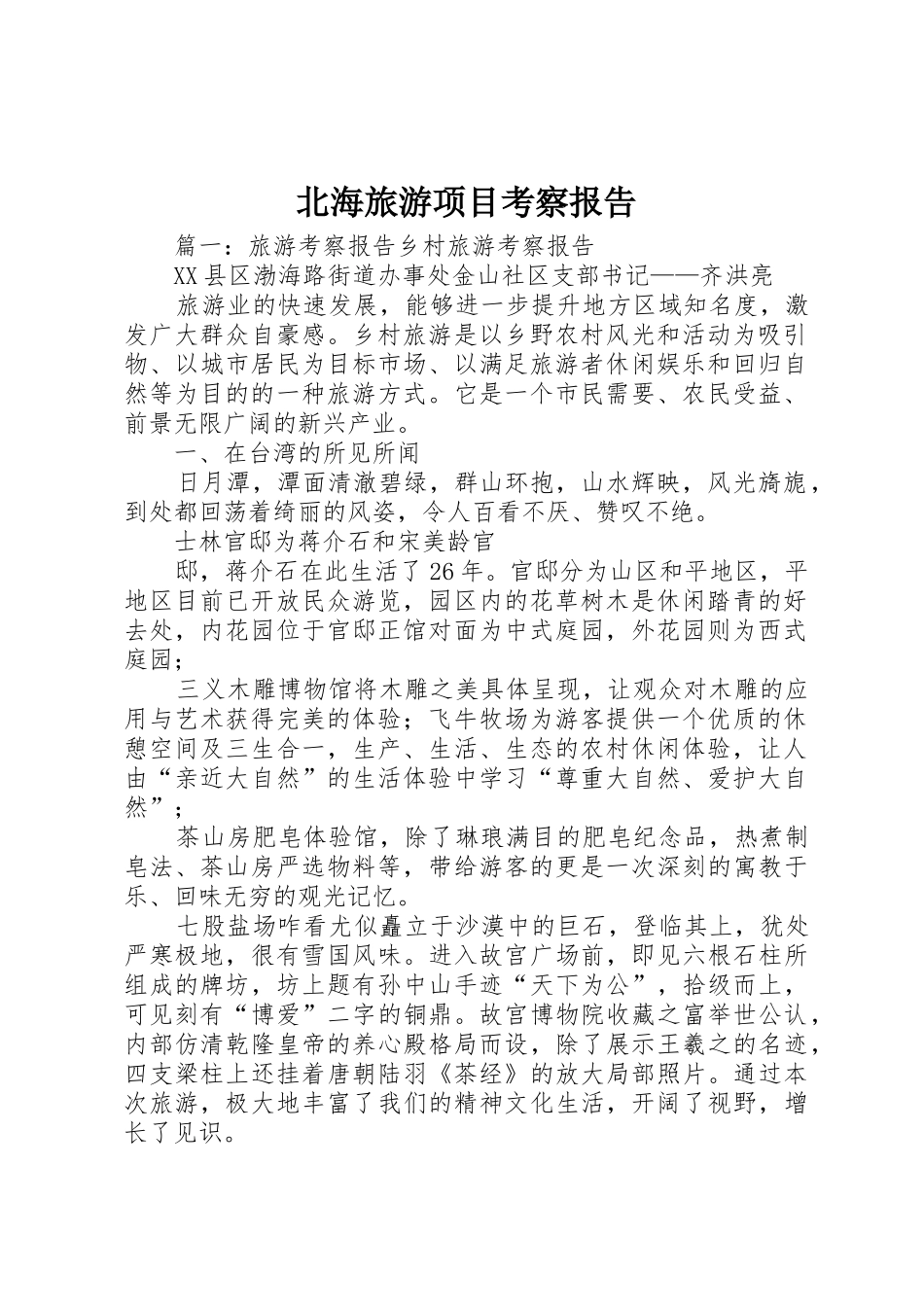 北海旅游项目考察报告

篇一：旅游考察报告乡村旅游考察报告

XX县区渤海路街道办事处金山社区支部书记——齐洪亮

旅游业的快速发展，能够进一步提升地方区域知名度，激发广大群众自豪感。乡村旅游是以乡野农村风光和活动为吸引物、以城市居民为目标市场、以满足旅游者休闲娱乐和回归自然等为目的的一种旅游方式。它是一个市民需要、农民受益、前景无限广阔的新兴产业。

一、在台湾的所见所闻

日月潭，潭面清澈碧绿，群山环抱，山水辉映，风光旖旎，到处都回荡着绮丽的风姿，令人百看不厌、赞叹不绝。

士林官邸为蒋介石和宋美龄官

邸，蒋介石在此生活了26年。官邸分为山区和平地区，平地区目前已开放民众游览，园区内的花草树木是休闲踏青的好去处，内花园位于官邸正馆对面为中式庭园，外花园则为西式庭园；

三义木雕博物馆将木雕之美具体呈现，让观众对木雕的应用与艺术获得完美的体验；飞牛牧场为游客提供一个优质的休憩空间及三生合一，生产、生活、生态的农村休闲体验，让人由“亲近大自然”的生活体验中学习“尊重大自然、爱护大自然”；

茶山房肥皂体验馆，除了琳琅满目的肥皂纪念品，热煮制皂法、茶山房严选物料等，带给游客的更是一次深刻的寓教于乐、回味无穷的观光记忆。

七股盐场咋看尤似矗立于沙漠中的巨石，登临其上，犹处严寒极地，很有雪国风味。进入故宫广场前，即见六根石柱所组成的牌坊，坊上题有孙中山手迹“天下为公”，拾级而上，可见刻有“博爱”二字的铜鼎。故宫博物院收藏之富举世公认，内部仿清乾隆皇帝的养心殿格局而设，除了展示王羲之的名迹，四支梁柱上还挂着唐朝陆羽《茶经》的放大局部照片。通过本次旅游，极大地丰富了我们的精神文化生活，开阔了视野，增长了见识。